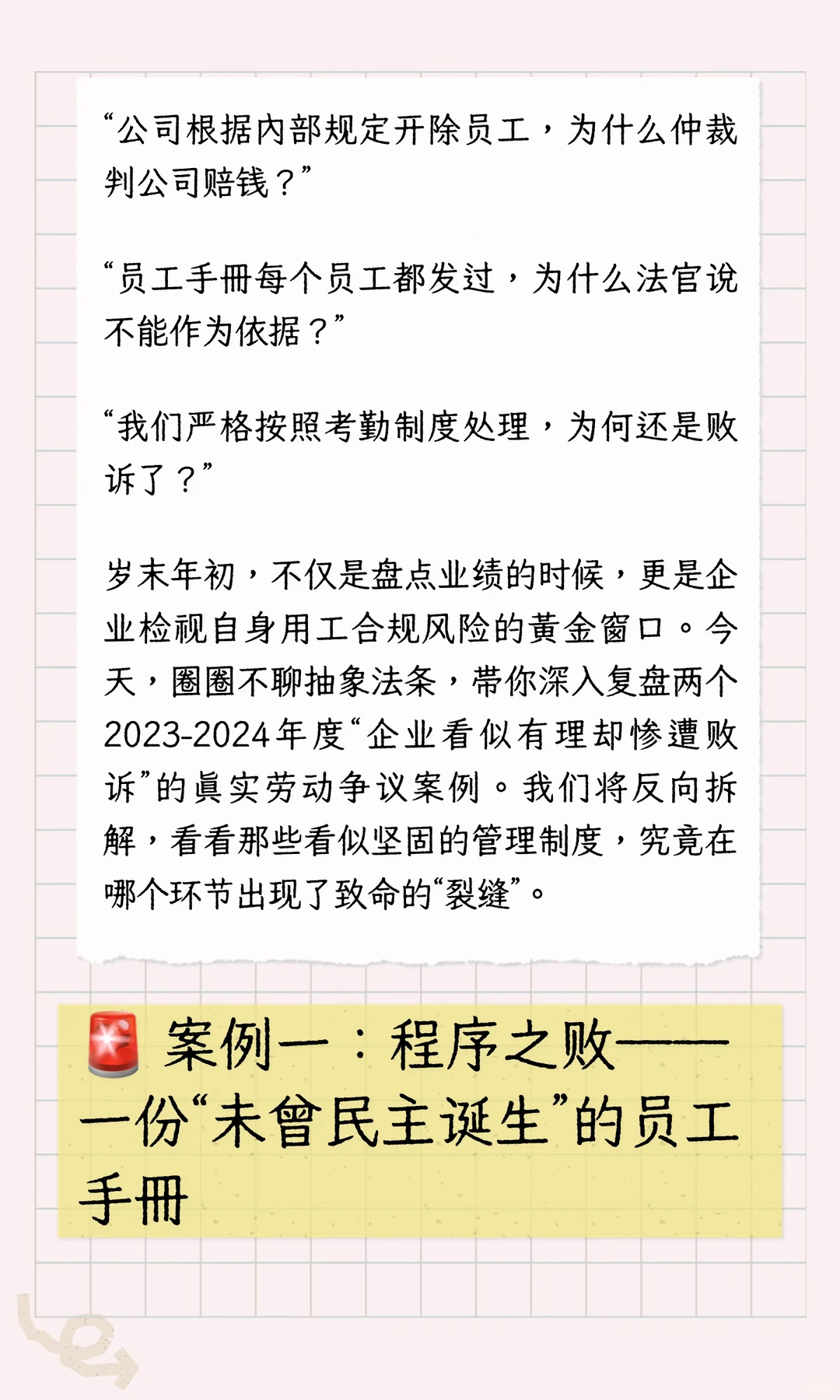 “公司根据内部规定开除员工，为什么仲裁判公司赔钱？”

“员工手册每个员工都发过，为什么法官说不能作为依据？”

“我们严格按照考勤制度处理，为何还是败诉了？”

岁末年初，不仅是盘点业绩的时候，更是企业检视自身用工合规风险的黄金窗口。今天，圈圈不聊抽象法条，带你深入复盘两个2023-2024年度“企业看似有理却惨遭败诉”的真实劳动争议案例。我们将反向拆解，看看那些看似坚固的管理制度，究竟在哪个环节出现了致命的“裂缝”。

🚨 案例一：程序之败——一份“未曾民主诞生”的员工手册